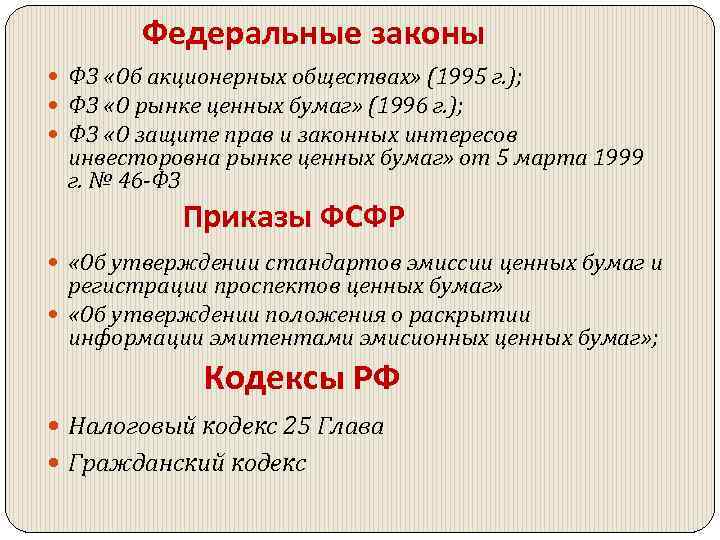 Федеральные законы

ФЗ «Об акционерных обществах» (1995 г.);

ФЗ «О рынке ценных бумаг» (1996 г.);

ФЗ «О защите прав и законных интересов инвесторовна рынке ценных бумаг» от 5 марта 1999 г. № 46-ФЗ

Приказы ФСФР

«Об утверждении стандартов эмиссии ценных бумаг и регистрации проспектов ценных бумаг»

«Об утверждении положения о раскрытии информации эмитентами эмисионных ценных бумаг»;

Кодексы РФ

Налоговый кодекс 25 Глава

Гражданский кодекс